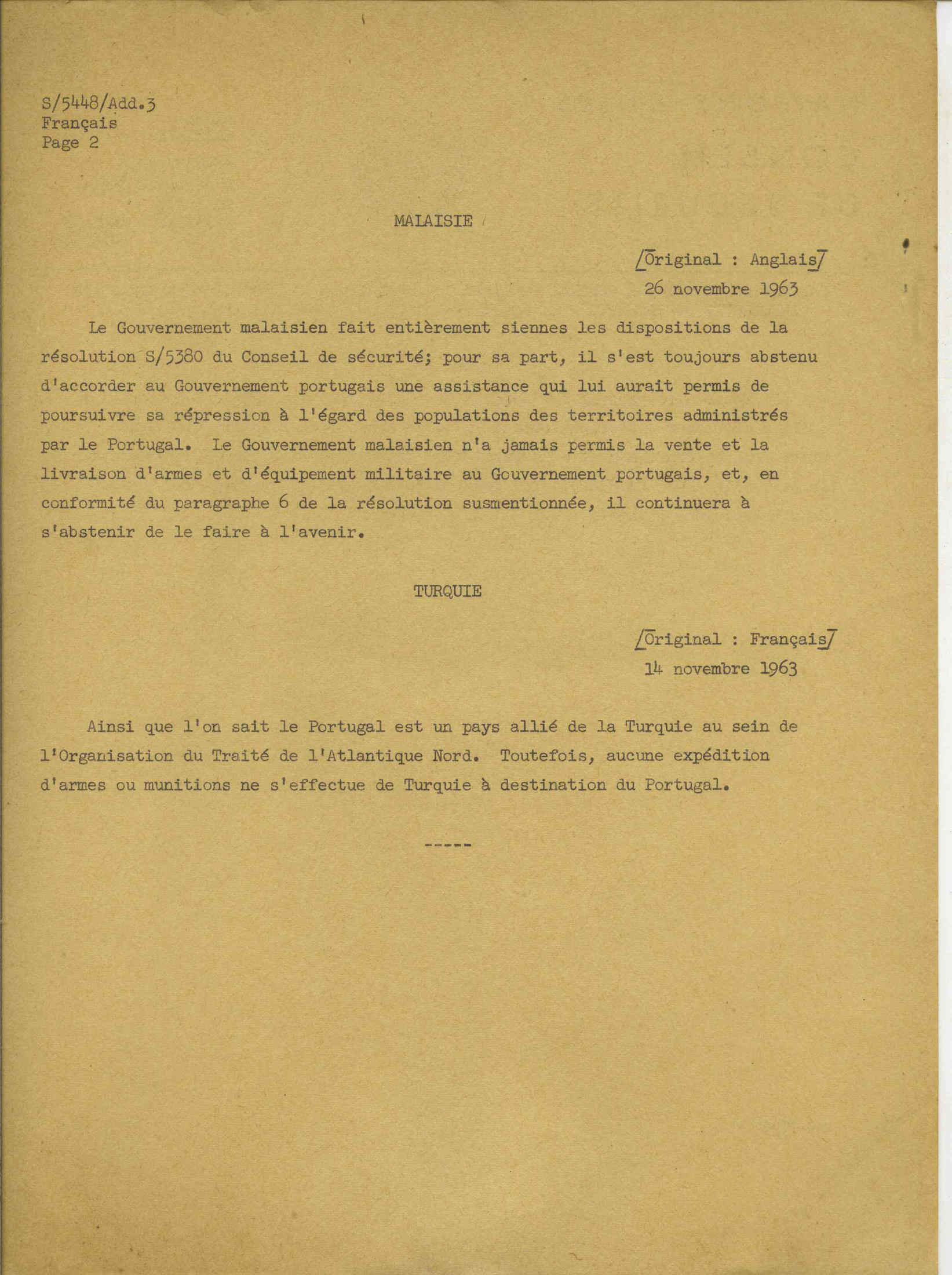 S/5448/Add.3
Français
Page 2

MALAISIE

/Original : Anglais/
26 novembre 1963

Le Gouvernement malaisien fait entièrement siennes les dispositions de la résolution S/5380 du Conseil de sécurité; pour sa part, il s'est toujours abstenu d'accorder au Gouvernement portugais une assistance qui lui aurait permis de poursuivre sa répression à l'égard des populations des territoires administrés par le Portugal. Le Gouvernement malaisien n'a jamais permis la vente et la livraison d'armes et d'équipement militaire au Gouvernement portugais, et, en conformité du paragraphe 6 de la résolution susmentionnée, il continuera à s'abstenir de le faire à l'avenir.

TURQUIE

/Original : Français/
14 novembre 1963

Ainsi que l'on sait le Portugal est un pays allié de la Turquie au sein de l'Organisation du Traité de l'Atlantique Nord. Toutefois, aucune expédition d'armes ou munitions ne s'effectue de Turquie à destination du Portugal.

-----